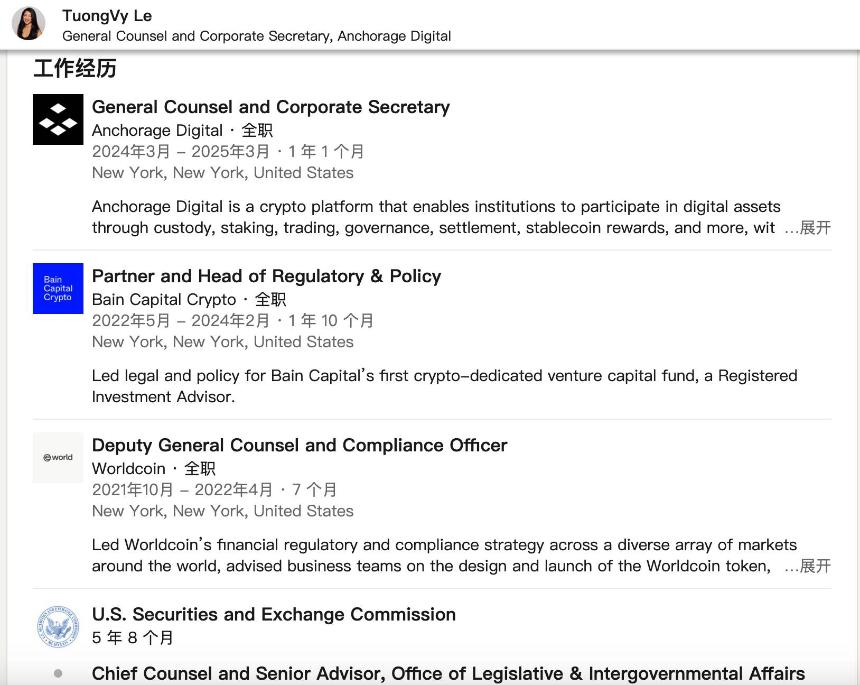 TuongVy Le
General Counsel and Corporate Secretary, Anchorage Digital

工作经历

General Counsel and Corporate Secretary
Anchorage Digital · 全职
2024年3月 – 2025年3月 · 1 年 1 个月
New York, New York, United States

Anchorage Digital is a crypto platform that enables institutions to participate in digital assets through custody, staking, trading, governance, settlement, stablecoin rewards, and more, wit …展开

Bain Capital Crypto

Partner and Head of Regulatory & Policy
Bain Capital Crypto · 全职
2022年5月 – 2024年2月 · 1 年 10 个月
New York, New York, United States

Led legal and policy for Bain Capital's first crypto-dedicated venture capital fund, a Registered Investment Advisor.

world

Deputy General Counsel and Compliance Officer
Worldcoin · 全职
2021年10月 – 2022年4月 · 7 个月
New York, New York, United States

Led Worldcoin's financial regulatory and compliance strategy across a diverse array of markets around the world, advised business teams on the design and launch of the Worldcoin token, …展开

U.S. Securities and Exchange Commission
5 年 8 个月

Chief Counsel and Senior Advisor, Office of Legislative & Intergovernmental Affairs